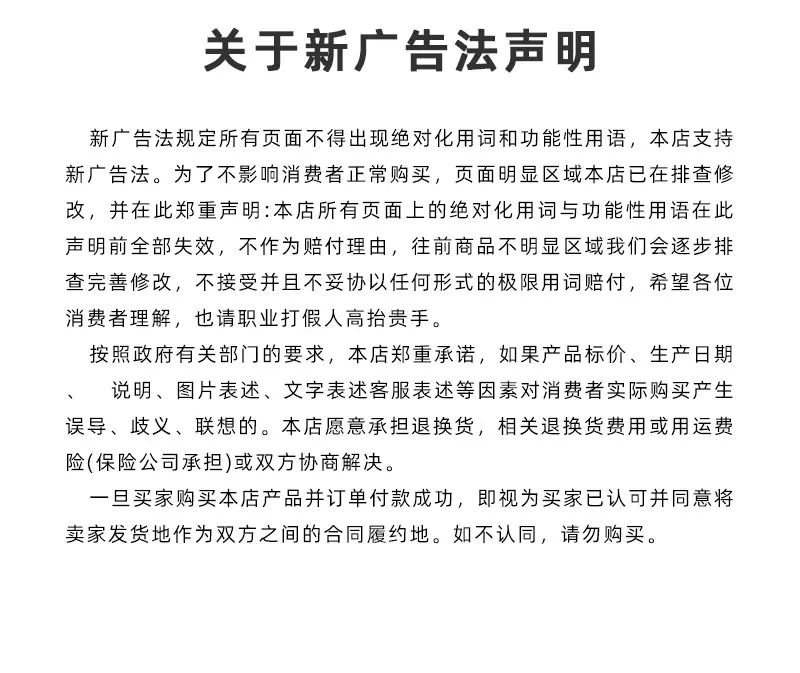 关于新广告法声明

新广告法规定所有页面不得出现绝对化用词和功能性用语，本店支持新广告法。为了不影响消费者正常购买，页面明显区域本店已在排查修改，并在此郑重声明:本店所有页面上的绝对化用词与功能性用语在此声明前全部失效，不作为赔付理由，往前商品不明显区域我们会逐步排查完善修改，不接受并且不妥协以任何形式的极限用词赔付，希望各位消费者理解，也请职业打假人高抬贵手。

按照政府有关部门的要求，本店郑重承诺，如果产品标价、生产日期、 说明、图片表述、文字表述客服表述等因素对消费者实际购买产生误导、歧义、联想的。本店愿意承担退换货，相关退换货费用或用运费险(保险公司承担)或双方协商解决。

一旦买家购买本店产品并订单付款成功，即视为买家已认可并同意将卖家发货地作为双方之间的合同履约地。如不认同，请勿购买。